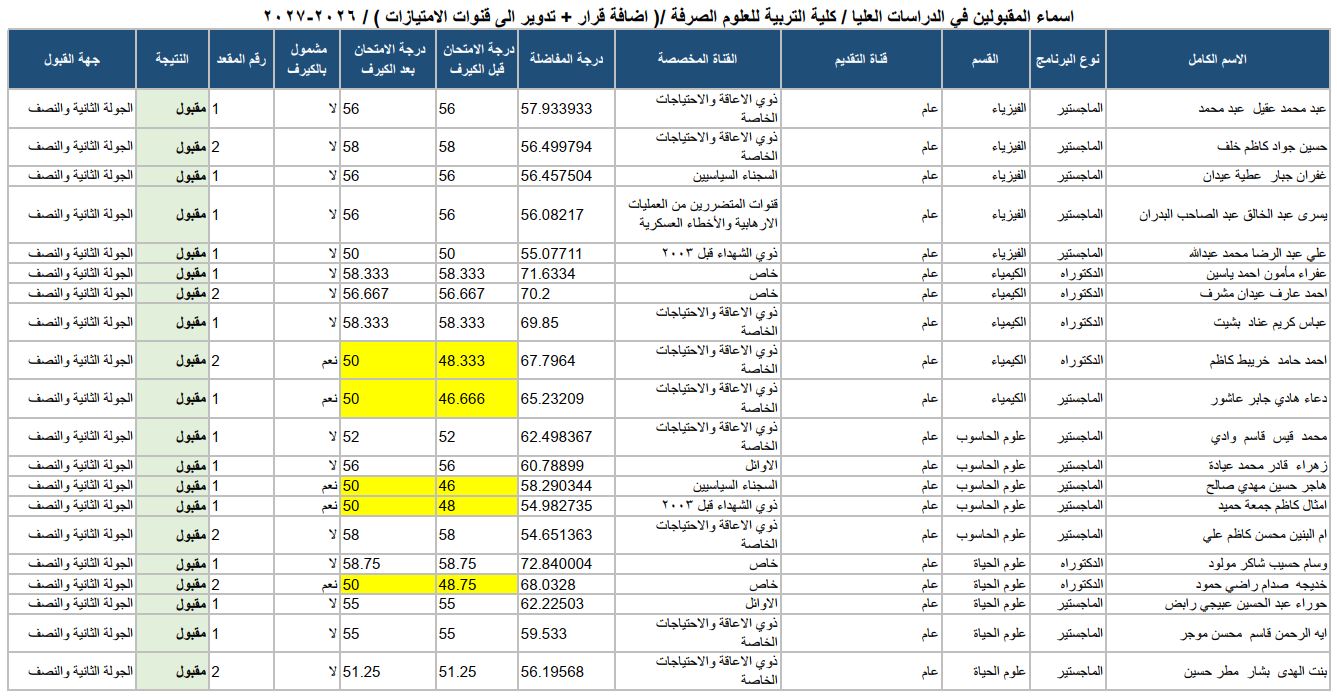 اسماء المقبولين في الدراسات العليا / كلية التربية للعلوم الصرفة /( اضافة قرار + تدوير الى قنوات الامتيازات ) / ٢٠٢٦-٢٠٢٧

| الاسم الكامل | نوع البرنامج | القسم | قناة التقديم | القناة المخصصة | درجة المفاضلة | درجة الامتحان قبل الكيرف | درجة الامتحان بعد الكيرف | مشمول بالكيرف | رقم المقعد | النتيجة | جهة القبول |
|---|---|---|---|---|---|---|---|---|---|---|---|
| عبد محمد عقيل عبد محمد | الماجستير | الفيزياء | عام | ذوي الاعاقة والاحتياجات الخاصة | 57.933933 | 56 | 56 | لا | 1 | مقبول | الجولة الثانية والنصف |
| حسين جواد كاظم خلف | الماجستير | الفيزياء | عام | ذوي الاعاقة والاحتياجات الخاصة | 56.499794 | 58 | 58 | لا | 2 | مقبول | الجولة الثانية والنصف |
| غفران جبار عطية عيدان | الماجستير | الفيزياء | عام | السجناء السياسيين | 56.457504 | 56 | 56 | لا | 1 | مقبول | الجولة الثانية والنصف |
| يسرى عبد الخالق عبد الصاحب البدران | الماجستير | الفيزياء | عام | قنوات المتضررين من العمليات الارهابية والأخطاء العسكرية | 56.08217 | 56 | 56 | لا | 1 | مقبول | الجولة الثانية والنصف |
| علي عبد الرضا محمد عبدالله | الماجستير | الفيزياء | عام | ذوي الشهداء قبل ٢٠٠٣ | 55.07711 | 50 | 50 | لا | 1 | مقبول | الجولة الثانية والنصف |
| عفراء مأمون احمد ياسين | الدكتوراه | الكيمياء | عام | خاص | 71.6334 | 58.333 | 58.333 | لا | 1 | مقبول | الجولة الثانية والنصف |
| احمد عارف عيدان مشرف | الدكتوراه | الكيمياء | عام | خاص | 70.2 | 56.667 | 56.667 | لا | 2 | مقبول | الجولة الثانية والنصف |
| عباس كريم عناد بشيت | الدكتوراه | الكيمياء | عام | ذوي الاعاقة والاحتياجات الخاصة | 69.85 | 58.333 | 58.333 | لا | 1 | مقبول | الجولة الثانية والنصف |
| احمد حامد خريبط كاظم | الدكتوراه | الكيمياء | عام | ذوي الاعاقة والاحتياجات الخاصة | 67.7964 | 48.333 | 50 | نعم | 2 | مقبول | الجولة الثانية والنصف |
| دعاء هادي جابر عاشور | الماجستير | الكيمياء | عام | ذوي الاعاقة والاحتياجات الخاصة | 65.23209 | 46.666 | 50 | نعم | 1 | مقبول | الجولة الثانية والنصف |
| محمد قيس قاسم وادي | الماجستير | علوم الحاسوب | عام | ذوي الاعاقة والاحتياجات الخاصة | 62.498367 | 52 | 52 | لا | 1 | مقبول | الجولة الثانية والنصف |
| زهراء قادر محمد عيادة | الماجستير | علوم الحاسوب | عام | الاوائل | 60.78899 | 56 | 56 | لا | 1 | مقبول | الجولة الثانية والنصف |
| هاجر حسين مهدي صالح | الماجستير | علوم الحاسوب | عام | السجناء السياسيين | 58.290344 | 46 | 50 | نعم | 1 | مقبول | الجولة الثانية والنصف |
| امثال كاظم جمعة حميد | الماجستير | علوم الحاسوب | عام | ذوي الشهداء قبل ٢٠٠٣ | 54.982735 | 48 | 50 | نعم | 1 | مقبول | الجولة الثانية والنصف |
| ام البنين محسن كاظم علي | الماجستير | علوم الحاسوب | عام | ذوي الاعاقة والاحتياجات الخاصة | 54.651363 | 58 | 58 | لا | 2 | مقبول | الجولة الثانية والنصف |
| وسام حسيب شاكر مولود | الدكتوراه | علوم الحياة | عام | خاص | 72.840004 | 58.75 | 58.75 | لا | 1 | مقبول | الجولة الثانية والنصف |
| خديجه صدام راضي حمود | الدكتوراه | علوم الحياة | عام | خاص | 68.0328 | 48.75 | 50 | نعم | 2 | مقبول | الجولة الثانية والنصف |
| حوراء عبد الحسين عبيجي رابض | الماجستير | علوم الحياة | عام | الاوائل | 62.22503 | 55 | 55 | لا | 1 | مقبول | الجولة الثانية والنصف |
| ايه الرحمن قاسم محسن موجر | الماجستير | علوم الحياة | عام | ذوي الاعاقة والاحتياجات الخاصة | 59.533 | 55 | 55 | لا | 1 | مقبول | الجولة الثانية والنصف |
| بنت الهدى بشار مطر حسين | الماجستير | علوم الحياة | عام | ذوي الاعاقة والاحتياجات الخاصة | 56.19568 | 51.25 | 51.25 | لا | 2 | مقبول | الجولة الثانية والنصف |